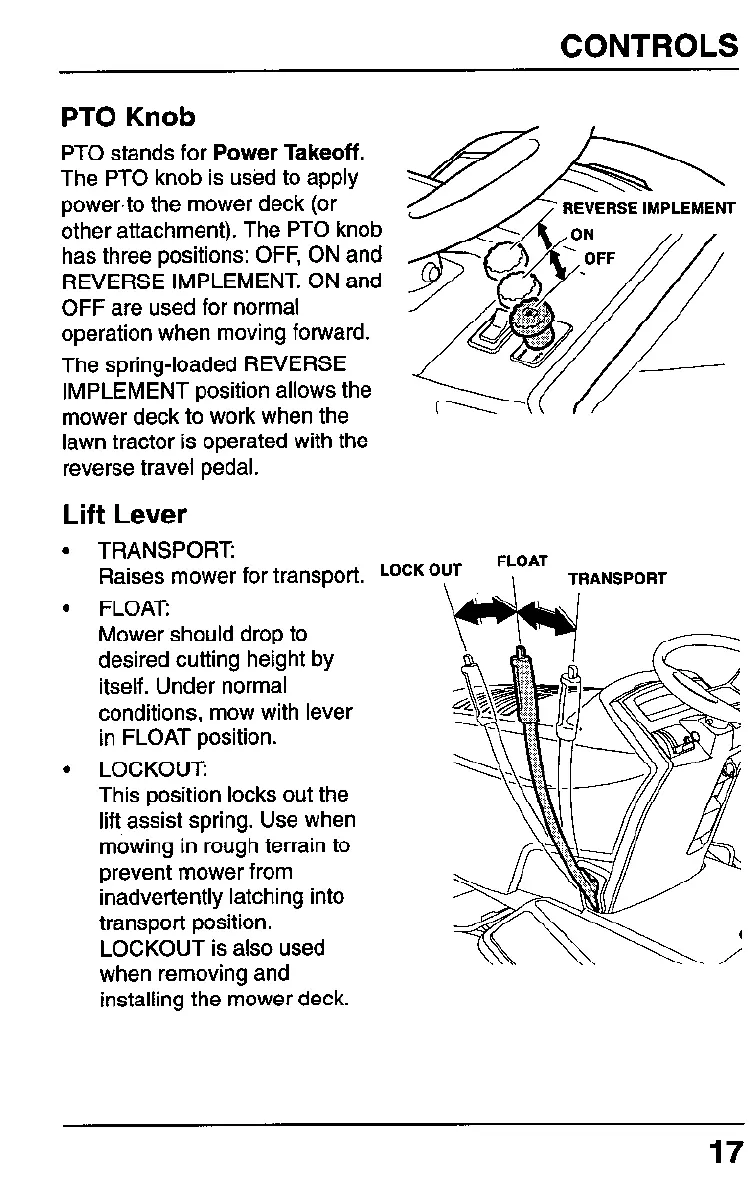 CONTROLS

PTO Knob

PTO stands for Power Takeoff. The PTO knob is used to apply power to the mower deck (or other attachment). The PTO knob has three positions: OFF, ON and REVERSE IMPLEMENT. ON and OFF are used for normal operation when moving forward.

The spring-loaded REVERSE IMPLEMENT position allows the mower deck to work when the lawn tractor is operated with the reverse travel pedal.

REVERSE IMPLEMENT
ON
OFF

Lift Lever

• TRANSPORT: Raises mower for transport.
• FLOAT: Mower should drop to desired cutting height by itself. Under normal conditions, mow with lever in FLOAT position.
• LOCKOUT: This position locks out the lift assist spring. Use when mowing in rough terrain to prevent mower from inadvertently latching into transport position. LOCKOUT is also used when removing and installing the mower deck.

LOCK OUT
FLOAT
TRANSPORT

17